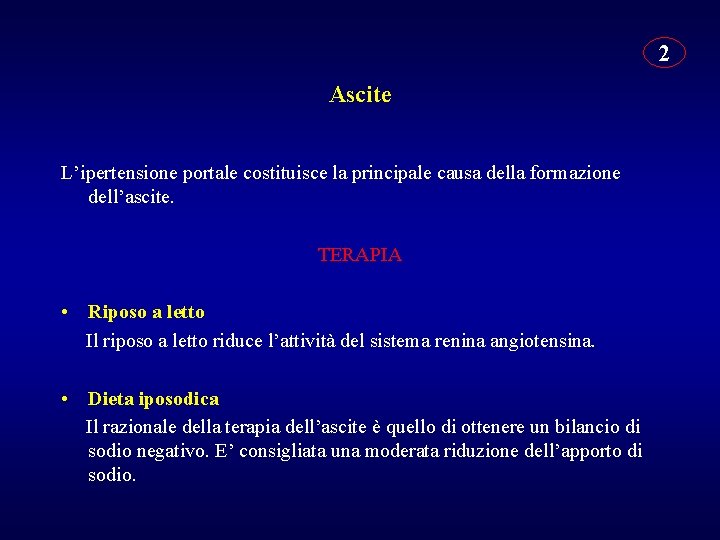 2

Ascite

L’ipertensione portale costituisce la principale causa della formazione dell’ascite.

TERAPIA

• Riposo a letto
Il riposo a letto riduce l’attività del sistema renina angiotensina.

• Dieta iposodica
Il razionale della terapia dell’ascite è quello di ottenere un bilancio di sodio negativo. E’ consigliata una moderata riduzione dell’apporto di sodio.